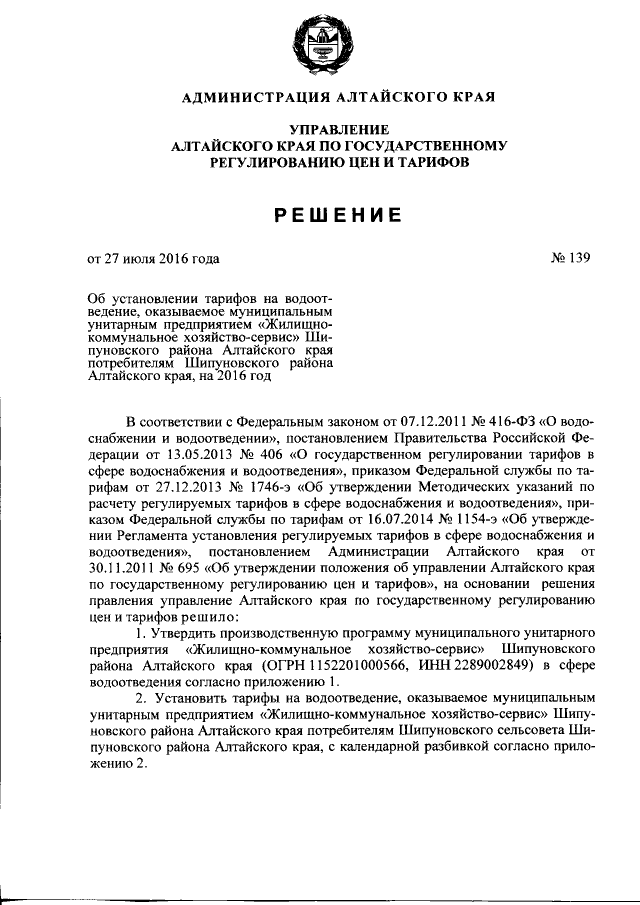 АДМИНИСТРАЦИЯ АЛТАЙСКОГО КРАЯ

УПРАВЛЕНИЕ
АЛТАЙСКОГО КРАЯ ПО ГОСУДАРСТВЕННОМУ
РЕГУЛИРОВАНИЮ ЦЕН И ТАРИФОВ

РЕШЕНИЕ

от 27 июля 2016 года № 139

Об установлении тарифов на водоотведение, оказываемое муниципальным унитарным предприятием «Жилищно-коммунальное хозяйство-сервис» Шипуновского района Алтайского края потребителям Шипуновского района Алтайского края, на 2016 год

В соответствии с Федеральным законом от 07.12.2011 № 416-ФЗ «О водоснабжении и водоотведении», постановлением Правительства Российской Федерации от 13.05.2013 № 406 «О государственном регулировании тарифов в сфере водоснабжения и водоотведения», приказом Федеральной службы по тарифам от 27.12.2013 № 1746-э «Об утверждении Методических указаний по расчету регулируемых тарифов в сфере водоснабжения и водоотведения», приказом Федеральной службы по тарифам от 16.07.2014 № 1154-э «Об утверждении Регламента установления регулируемых тарифов в сфере водоснабжения и водоотведения», постановлением Администрации Алтайского края от 30.11.2011 № 695 «Об утверждении положения об управлении Алтайского края по государственному регулированию цен и тарифов», на основании решения правления управление Алтайского края по государственному регулированию цен и тарифов решило:

1. Утвердить производственную программу муниципального унитарного предприятия «Жилищно-коммунальное хозяйство-сервис» Шипуновского района Алтайского края (ОГРН 1152201000566, ИНН 2289002849) в сфере водоотведения согласно приложению 1.

2. Установить тарифы на водоотведение, оказываемое муниципальным унитарным предприятием «Жилищно-коммунальное хозяйство-сервис» Шипуновского района Алтайского края потребителям Шипуновского сельсовета Шипуновского района Алтайского края, с календарной разбивкой согласно приложению 2.